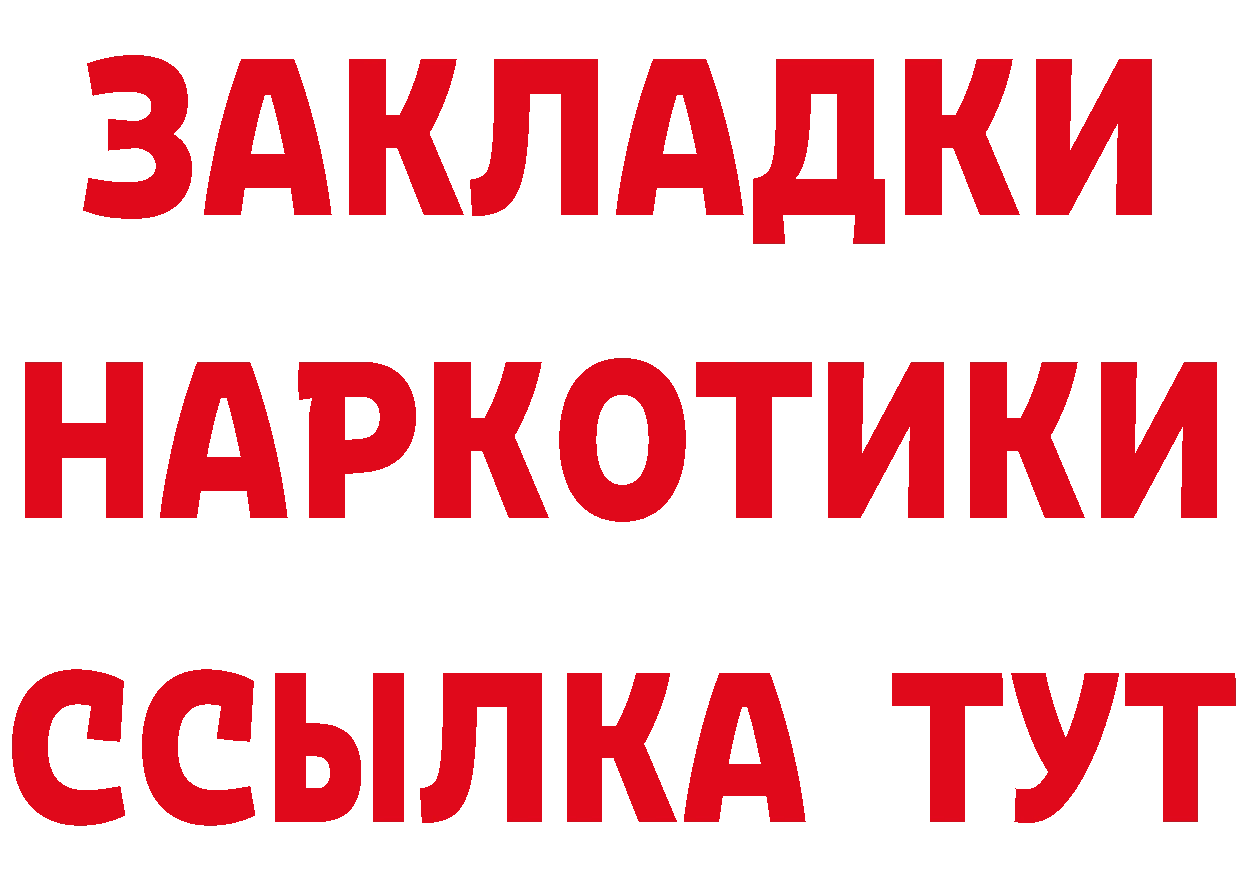 ЗАКЛАДКИ
НАРКОТИКИ
ССЫЛКА ТУТ